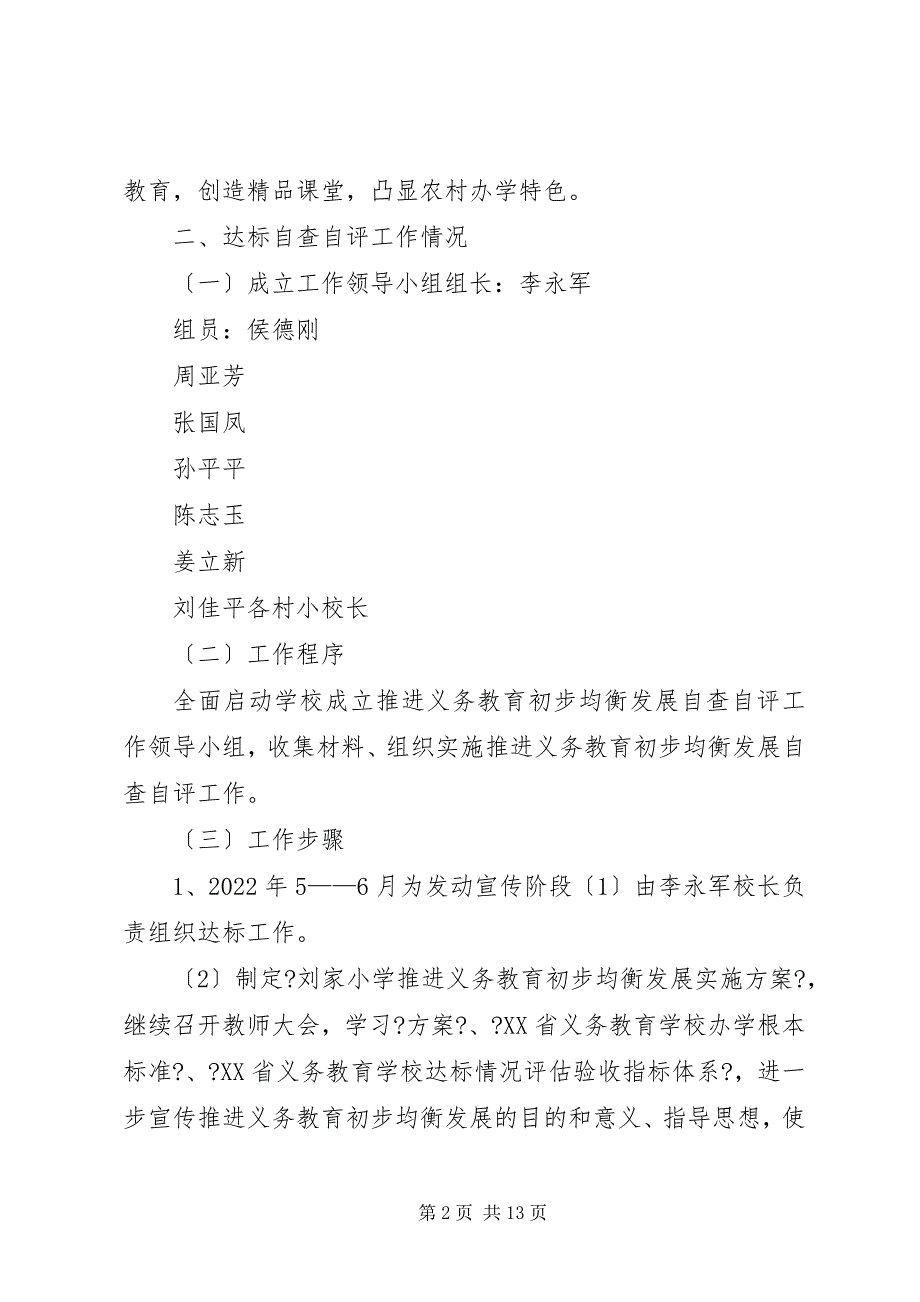 教育，创造精品课堂，凸显农村办学特色。

二、达标自查自评工作情况

〔一〕成立工作领导小组组长：李永军

组员：侯德刚

周亚芳

张国凤

孙平平

陈志玉

姜立新

刘佳平各村小校长

〔二〕工作程序

全面启动学校成立推进义务教育初步均衡发展自查自评工作领导小组，收集材料、组织实施推进义务教育初步均衡发展自查自评工作。

〔三〕工作步骤

1、2022年5——6月为发动宣传阶段〔1〕由李永军校长负责组织达标工作。

〔2〕制定?刘家小学推进义务教育初步均衡发展实施方案?，继续召开教师大会，学习?方案?、?XX省义务教育学校办学根本标准?、?XX省义务教育学校达标情况评估验收指标体系?，进一步宣传推进义务教育初步均衡发展的目的和意义、指导思想，使

第2页 共13页